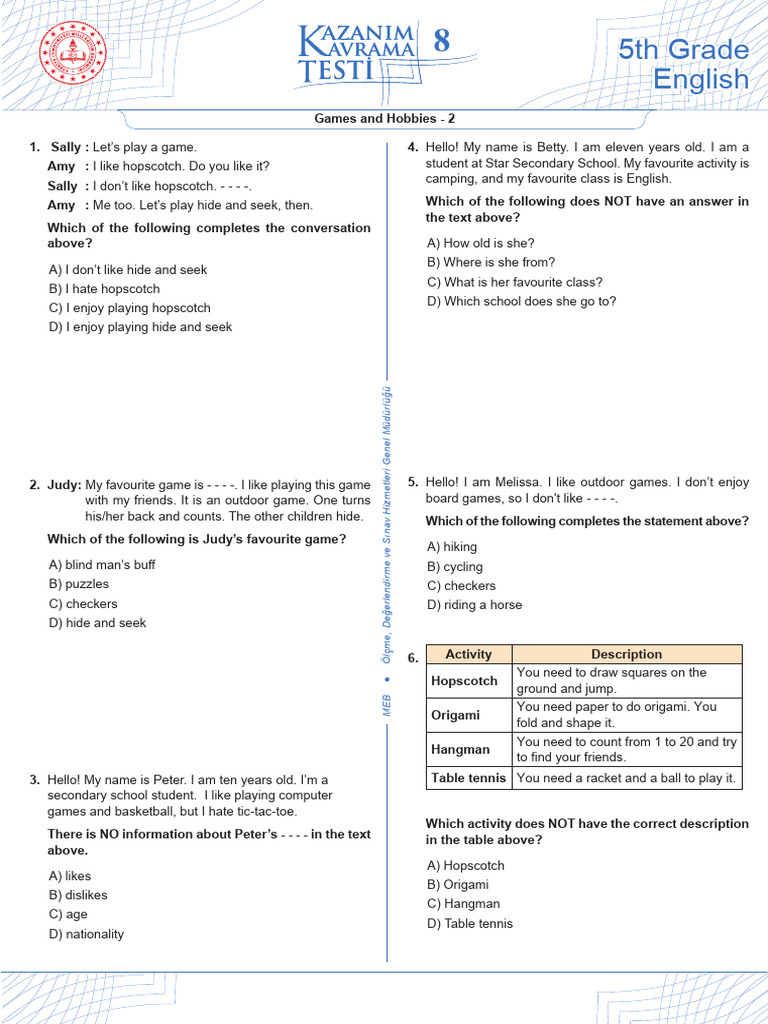 KAZANIM KAVRAMA TESTİ 8

5th Grade English

Games and Hobbies - 2

1. Sally : Let's play a game.
Amy : I like hopscotch. Do you like it?
Sally : I don't like hopscotch. - - - -.
Amy : Me too. Let's play hide and seek, then.

Which of the following completes the conversation above?

A) I don't like hide and seek
B) I hate hopscotch
C) I enjoy playing hopscotch
D) I enjoy playing hide and seek

2. Judy: My favourite game is - - - -. I like playing this game with my friends. It is an outdoor game. One turns his/her back and counts. The other children hide.

Which of the following is Judy's favourite game?

A) blind man's buff
B) puzzles
C) checkers
D) hide and seek

3. Hello! My name is Peter. I am ten years old. I'm a secondary school student. I like playing computer games and basketball, but I hate tic-tac-toe.

There is NO information about Peter's - - - - in the text above.

A) likes
B) dislikes
C) age
D) nationality

MEB • Ölçme, Değerlendirme ve Sınav Hizmetleri Genel Müdürlüğü

4. Hello! My name is Betty. I am eleven years old. I am a student at Star Secondary School. My favourite activity is camping, and my favourite class is English.

Which of the following does NOT have an answer in the text above?

A) How old is she?
B) Where is she from?
C) What is her favourite class?
D) Which school does she go to?

5. Hello! I am Melissa. I like outdoor games. I don't enjoy board games, so I don't like - - - -.

Which of the following completes the statement above?

A) hiking
B) cycling
C) checkers
D) riding a horse

6.
| Activity | Description |
|---|---|
| Hopscotch | You need to draw squares on the ground and jump. |
| Origami | You need paper to do origami. You fold and shape it. |
| Hangman | You need to count from 1 to 20 and try to find your friends. |
| Table tennis | You need a racket and a ball to play it. |

Which activity does NOT have the correct description in the table above?

A) Hopscotch
B) Origami
C) Hangman
D) Table tennis